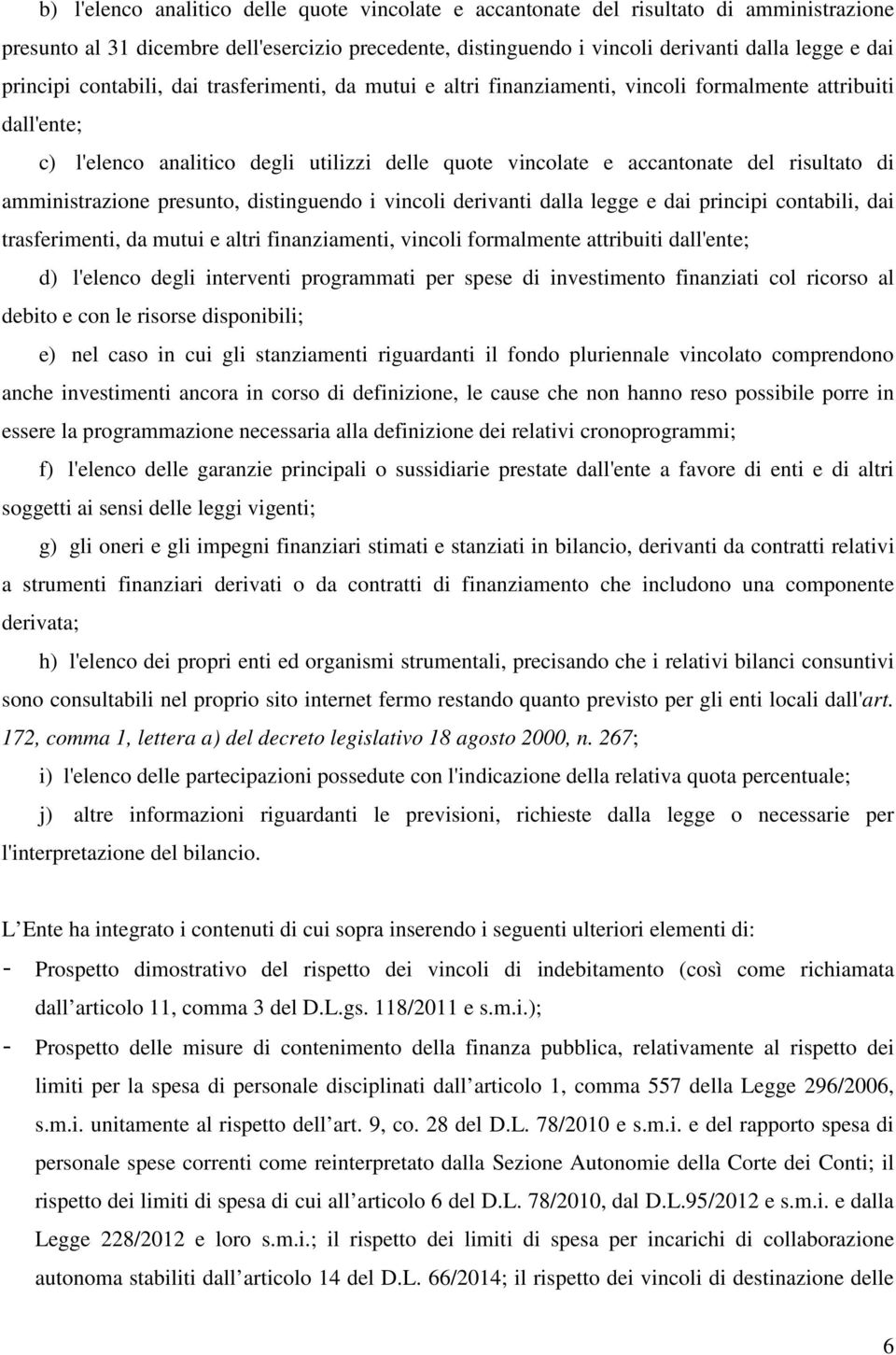 b) l'elenco analitico delle quote vincolate e accantonate del risultato di amministrazione presunto al 31 dicembre dell'esercizio precedente, distinguendo i vincoli derivanti dalla legge e dai principi contabili, dai trasferimenti, da mutui e altri finanziamenti, vincoli formalmente attribuiti dall'ente;

c) l'elenco analitico degli utilizzi delle quote vincolate e accantonate del risultato di amministrazione presunto, distinguendo i vincoli derivanti dalla legge e dai principi contabili, dai trasferimenti, da mutui e altri finanziamenti, vincoli formalmente attribuiti dall'ente;

d) l'elenco degli interventi programmati per spese di investimento finanziati col ricorso al debito e con le risorse disponibili;

e) nel caso in cui gli stanziamenti riguardanti il fondo pluriennale vincolato comprendono anche investimenti ancora in corso di definizione, le cause che non hanno reso possibile porre in essere la programmazione necessaria alla definizione dei relativi cronoprogrammi;

f) l'elenco delle garanzie principali o sussidiarie prestate dall'ente a favore di enti e di altri soggetti ai sensi delle leggi vigenti;

g) gli oneri e gli impegni finanziari stimati e stanziati in bilancio, derivanti da contratti relativi a strumenti finanziari derivati o da contratti di finanziamento che includono una componente derivata;

h) l'elenco dei propri enti ed organismi strumentali, precisando che i relativi bilanci consuntivi sono consultabili nel proprio sito internet fermo restando quanto previsto per gli enti locali dall'art. 172, comma 1, lettera a) del decreto legislativo 18 agosto 2000, n. 267;

i) l'elenco delle partecipazioni possedute con l'indicazione della relativa quota percentuale;

j) altre informazioni riguardanti le previsioni, richieste dalla legge o necessarie per l'interpretazione del bilancio.

L Ente ha integrato i contenuti di cui sopra inserendo i seguenti ulteriori elementi di:

- Prospetto dimostrativo del rispetto dei vincoli di indebitamento (così come richiamata dall articolo 11, comma 3 del D.L.gs. 118/2011 e s.m.i.);

- Prospetto delle misure di contenimento della finanza pubblica, relativamente al rispetto dei limiti per la spesa di personale disciplinati dall articolo 1, comma 557 della Legge 296/2006, s.m.i. unitamente al rispetto dell art. 9, co. 28 del D.L. 78/2010 e s.m.i. e del rapporto spesa di personale spese correnti come reinterpretato dalla Sezione Autonomie della Corte dei Conti; il rispetto dei limiti di spesa di cui all articolo 6 del D.L. 78/2010, dal D.L.95/2012 e s.m.i. e dalla Legge 228/2012 e loro s.m.i.; il rispetto dei limiti di spesa per incarichi di collaborazione autonoma stabiliti dall articolo 14 del D.L. 66/2014; il rispetto dei vincoli di destinazione delle

6